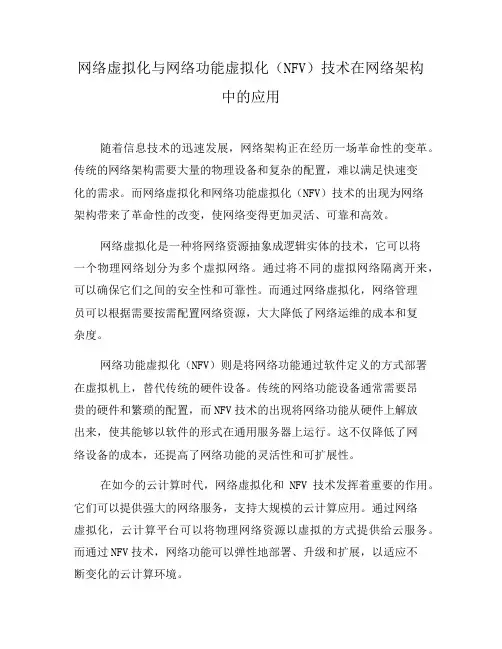 网络虚拟化与网络功能虚拟化（NFV）技术在网络架构中的应用

随着信息技术的迅速发展，网络架构正在经历一场革命性的变革。传统的网络架构需要大量的物理设备和复杂的配置，难以满足快速变化的需求。而网络虚拟化和网络功能虚拟化（NFV）技术的出现为网络架构带来了革命性的改变，使网络变得更加灵活、可靠和高效。

网络虚拟化是一种将网络资源抽象成逻辑实体的技术，它可以将一个物理网络划分为多个虚拟网络。通过将不同的虚拟网络隔离开来，可以确保它们之间的安全性和可靠性。而通过网络虚拟化，网络管理员可以根据需要按需配置网络资源，大大降低了网络运维的成本和复杂度。

网络功能虚拟化（NFV）则是将网络功能通过软件定义的方式部署在虚拟机上，替代传统的硬件设备。传统的网络功能设备通常需要昂贵的硬件和繁琐的配置，而NFV技术的出现将网络功能从硬件上解放出来，使其能够以软件的形式在通用服务器上运行。这不仅降低了网络设备的成本，还提高了网络功能的灵活性和可扩展性。

在如今的云计算时代，网络虚拟化和 NFV 技术发挥着重要的作用。它们可以提供强大的网络服务，支持大规模的云计算应用。通过网络虚拟化，云计算平台可以将物理网络资源以虚拟的方式提供给云服务。而通过NFV技术，网络功能可以弹性地部署、升级和扩展，以适应不断变化的云计算环境。